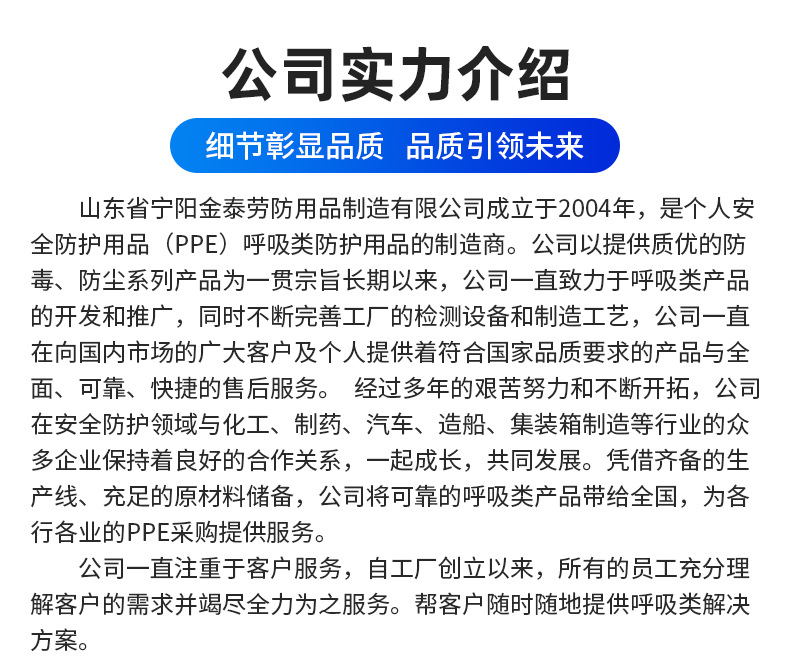 公司实力介绍

细节彰显品质 品质引领未来

山东省宁阳金泰劳防用品制造有限公司成立于2004年，是个人安全防护用品（PPE）呼吸类防护用品的制造商。公司以提供质优的防毒、防尘系列产品为一贯宗旨长期以来，公司一直致力于呼吸类产品的开发和推广，同时不断完善工厂的检测设备和制造工艺，公司一直在向国内市场的广大客户及个人提供着符合国家品质要求的产品与全面、可靠、快捷的售后服务。 经过多年的艰苦努力和不断开拓，公司在安全防护领域与化工、制药、汽车、造船、集装箱制造等行业的众多企业保持着良好的合作关系，一起成长，共同发展。凭借齐备的生产线、充足的原材料储备，公司将可靠的呼吸类产品带给全国，为各行各业的PPE采购提供服务。

公司一直注重于客户服务，自工厂创立以来，所有的员工充分理解客户的需求并竭尽全力为之服务。帮客户随时随地提供呼吸类解决方案。